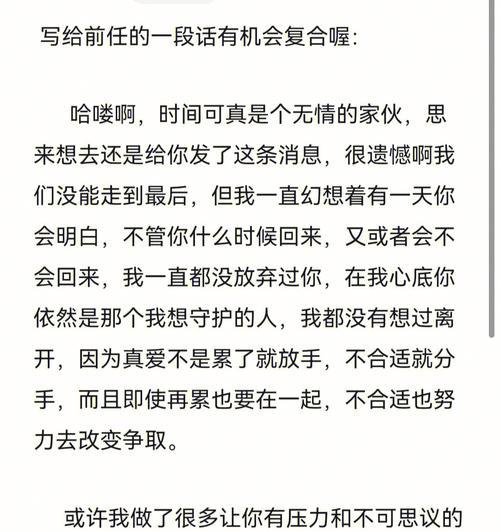 写给前任的一段话有机会复合喔：

哈喽啊，时间可真是个无情的家伙，思来想去还是给你发了这条消息，很遗憾啊我们没能走到最后，但我一直幻想着有一天你会明白，不管你什么时候回来，又或者会不会回来，我一直都没放弃过你，在我心底你依然是那个我想守护的人，我都没有想过离开，因为真爱不是累了就放手，不合适就分手，而且即使再累也要在一起，不合适也努力去改变争取。

或许我做了很多让你有压力和不可思议的